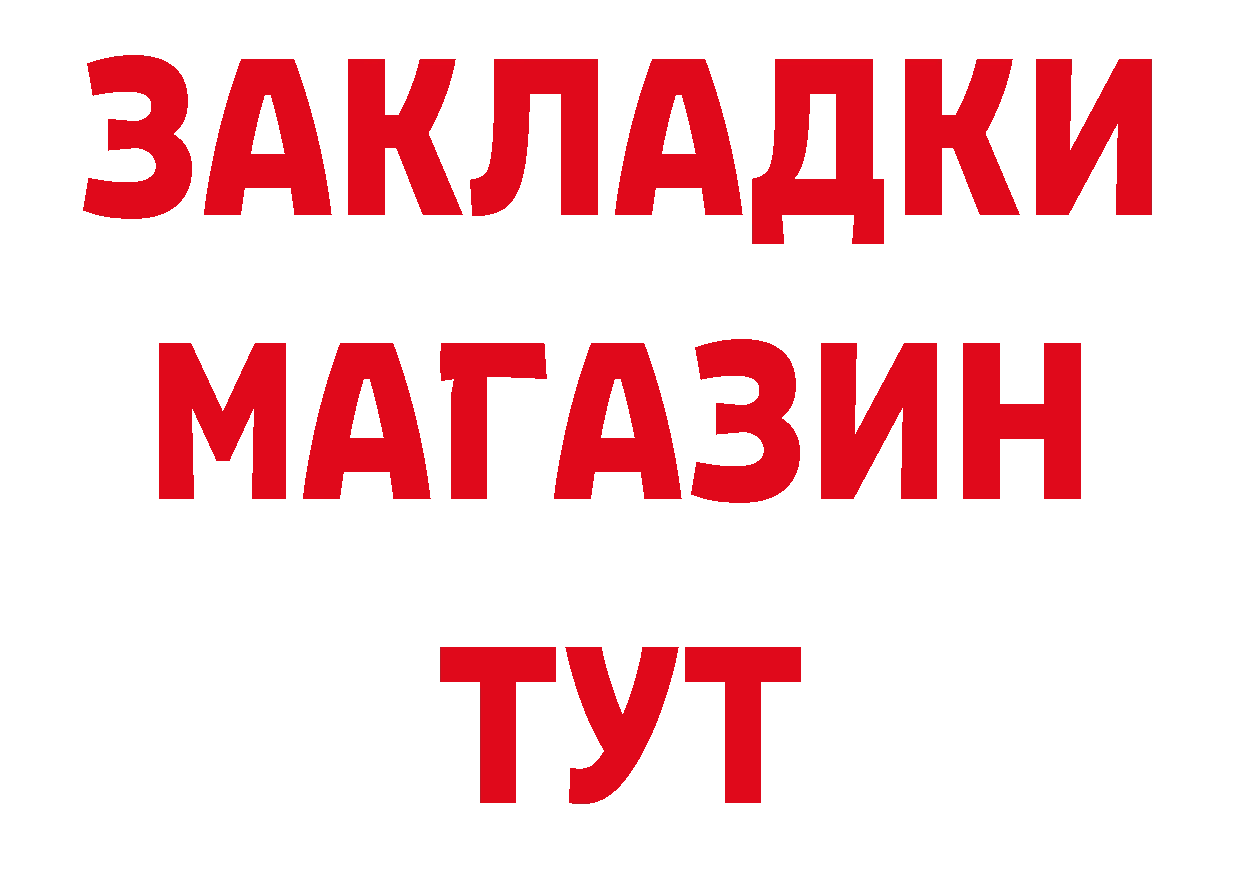 ЗАКЛАДКИ
МАГАЗИН
ТУТ